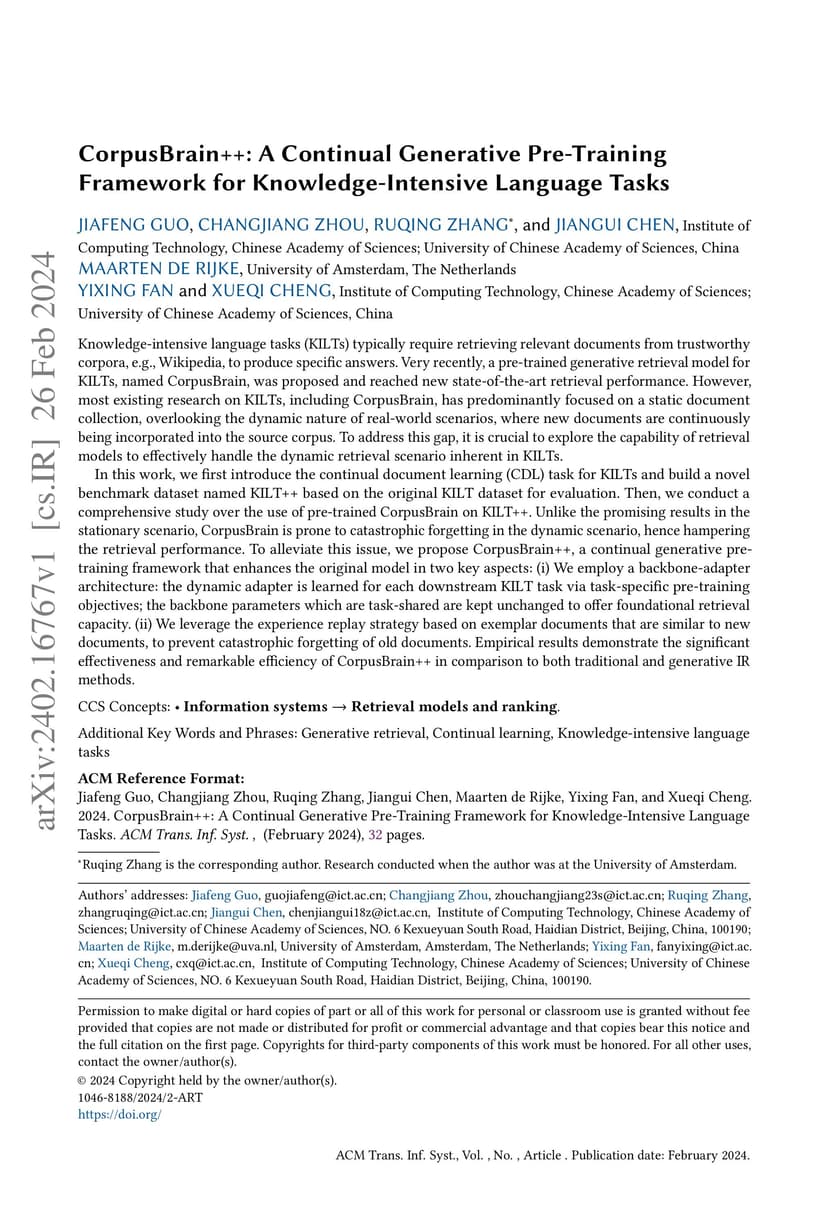 arXiv:2402.16767v1 [cs.IR] 26 Feb 2024

CorpusBrain++: A Continual Generative Pre-Training Framework for Knowledge-Intensive Language Tasks

JIAFENG GUO, CHANGJIANG ZHOU, RUQING ZHANG*, and JIANGUI CHEN, Institute of Computing Technology, Chinese Academy of Sciences; University of Chinese Academy of Sciences, China
MAARTEN DE RIJKE, University of Amsterdam, The Netherlands
YIXING FAN and XUEQI CHENG, Institute of Computing Technology, Chinese Academy of Sciences; University of Chinese Academy of Sciences, China

Knowledge-intensive language tasks (KILTs) typically require retrieving relevant documents from trustworthy corpora, e.g., Wikipedia, to produce specific answers. Very recently, a pre-trained generative retrieval model for KILTs, named CorpusBrain, was proposed and reached new state-of-the-art retrieval performance. However, most existing research on KILTs, including CorpusBrain, has predominantly focused on a static document collection, overlooking the dynamic nature of real-world scenarios, where new documents are continuously being incorporated into the source corpus. To address this gap, it is crucial to explore the capability of retrieval models to effectively handle the dynamic retrieval scenario inherent in KILTs.

In this work, we first introduce the continual document learning (CDL) task for KILTs and build a novel benchmark dataset named KILT++ based on the original KILT dataset for evaluation. Then, we conduct a comprehensive study over the use of pre-trained CorpusBrain on KILT++. Unlike the promising results in the stationary scenario, CorpusBrain is prone to catastrophic forgetting in the dynamic scenario, hence hampering the retrieval performance. To alleviate this issue, we propose CorpusBrain++, a continual generative pre-training framework that enhances the original model in two key aspects: (i) We employ a backbone-adapter architecture: the dynamic adapter is learned for each downstream KILT task via task-specific pre-training objectives; the backbone parameters which are task-shared are kept unchanged to offer foundational retrieval capacity. (ii) We leverage the experience replay strategy based on exemplar documents that are similar to new documents, to prevent catastrophic forgetting of old documents. Empirical results demonstrate the significant effectiveness and remarkable efficiency of CorpusBrain++ in comparison to both traditional and generative IR methods.

CCS Concepts: • Information systems → Retrieval models and ranking.

Additional Key Words and Phrases: Generative retrieval, Continual learning, Knowledge-intensive language tasks

ACM Reference Format:
Jiafeng Guo, Changjiang Zhou, Ruqing Zhang, Jiangui Chen, Maarten de Rijke, Yixing Fan, and Xueqi Cheng. 2024. CorpusBrain++: A Continual Generative Pre-Training Framework for Knowledge-Intensive Language Tasks. ACM Trans. Inf. Syst. , (February 2024), 32 pages.

*Ruqing Zhang is the corresponding author. Research conducted when the author was at the University of Amsterdam.

Authors' addresses: Jiafeng Guo, guojiafeng@ict.ac.cn; Changjiang Zhou, zhouchangjiang23s@ict.ac.cn; Ruqing Zhang, zhangruqing@ict.ac.cn; Jiangui Chen, chenjiangui18z@ict.ac.cn, Institute of Computing Technology, Chinese Academy of Sciences; University of Chinese Academy of Sciences, NO. 6 Kexueyuan South Road, Haidian District, Beijing, China, 100190; Maarten de Rijke, m.derijke@uva.nl, University of Amsterdam, Amsterdam, The Netherlands; Yixing Fan, fanyixing@ict.ac.cn; Xueqi Cheng, cxq@ict.ac.cn, Institute of Computing Technology, Chinese Academy of Sciences; University of Chinese Academy of Sciences, NO. 6 Kexueyuan South Road, Haidian District, Beijing, China, 100190.

Permission to make digital or hard copies of part or all of this work for personal or classroom use is granted without fee provided that copies are not made or distributed for profit or commercial advantage and that copies bear this notice and the full citation on the first page. Copyrights for third-party components of this work must be honored. For all other uses, contact the owner/author(s).
© 2024 Copyright held by the owner/author(s).
1046-8188/2024/2-ART
https://doi.org/

ACM Trans. Inf. Syst., Vol. , No. , Article . Publication date: February 2024.